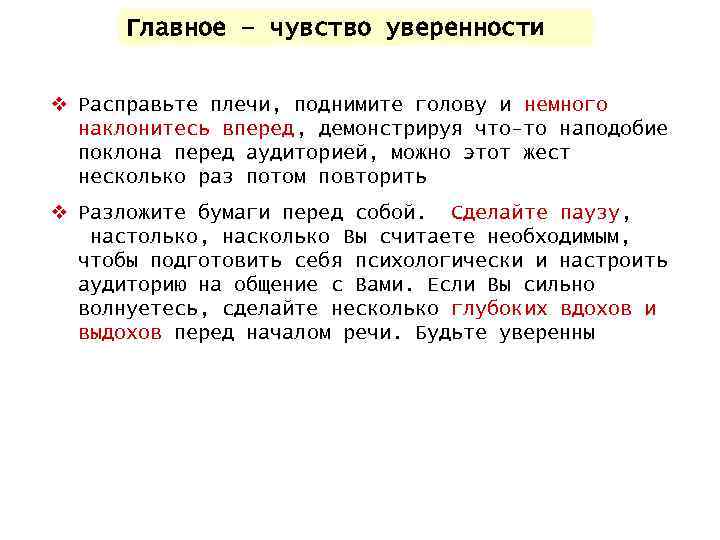 Главное – чувство уверенности

❖ Расправьте плечи, поднимите голову и немного наклонитесь вперед, демонстрируя что-то наподобие поклона перед аудиторией, можно этот жест несколько раз потом повторить

❖ Разложите бумаги перед собой. Сделайте паузу, настолько, насколько Вы считаете необходимым, чтобы подготовить себя психологически и настроить аудиторию на общение с Вами. Если Вы сильно волнуетесь, сделайте несколько глубоких вдохов и выдохов перед началом речи. Будьте уверенны